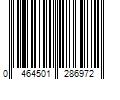 0 464501 286972